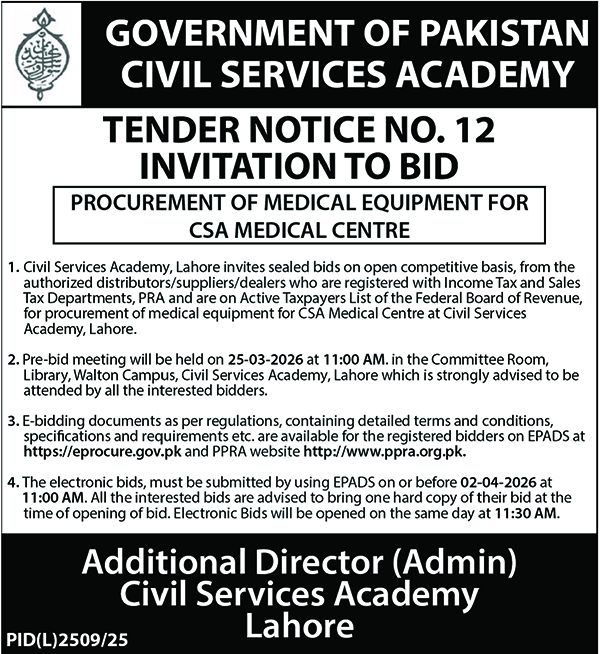 GOVERNMENT OF PAKISTAN
CIVIL SERVICES ACADEMY

TENDER NOTICE NO. 12
INVITATION TO BID

PROCUREMENT OF MEDICAL EQUIPMENT FOR CSA MEDICAL CENTRE

1. Civil Services Academy, Lahore invites sealed bids on open competitive basis, from the authorized distributors/suppliers/dealers who are registered with Income Tax and Sales Tax Departments, PRA and are on Active Taxpayers List of the Federal Board of Revenue, for procurement of medical equipment for CSA Medical Centre at Civil Services Academy, Lahore.

2. Pre-bid meeting will be held on 25-03-2026 at 11:00 AM. in the Committee Room, Library, Walton Campus, Civil Services Academy, Lahore which is strongly advised to be attended by all the interested bidders.

3. E-bidding documents as per regulations, containing detailed terms and conditions, specifications and requirements etc. are available for the registered bidders on EPADS at https://eprocure.gov.pk and PPRA website http://www.ppra.org.pk.

4. The electronic bids, must be submitted by using EPADS on or before 02-04-2026 at 11:00 AM. All the interested bids are advised to bring one hard copy of their bid at the time of opening of bid. Electronic Bids will be opened on the same day at 11:30 AM.

Additional Director (Admin)
Civil Services Academy
Lahore

PID(L)2509/25